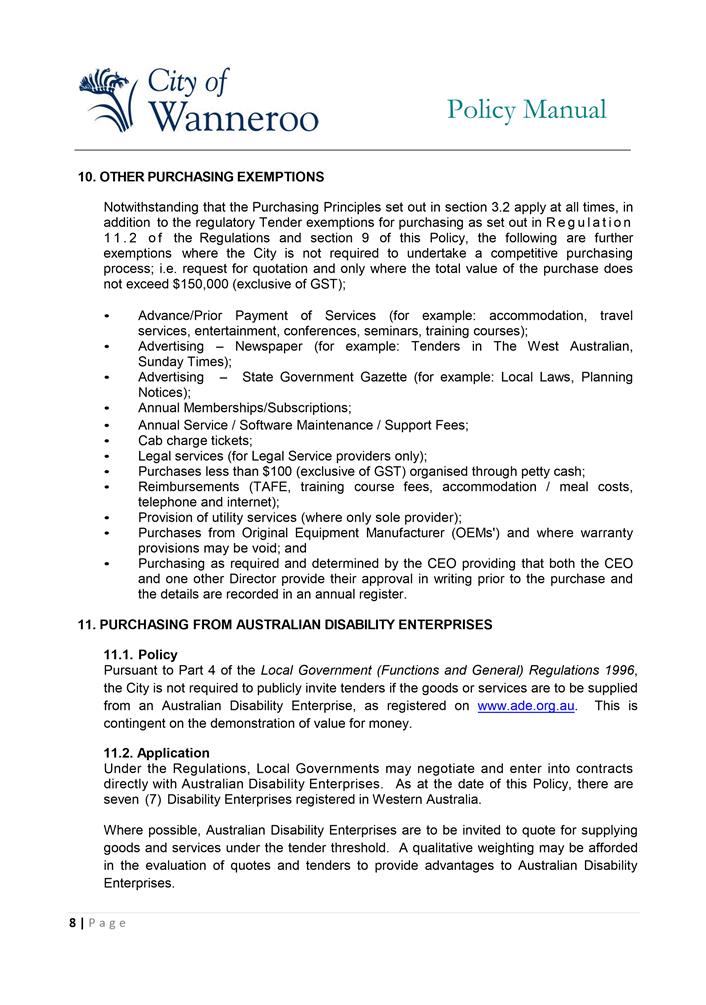 City of Wanneroo

Policy Manual

10. OTHER PURCHASING EXEMPTIONS

Notwithstanding that the Purchasing Principles set out in section 3.2 apply at all times, in addition to the regulatory Tender exemptions for purchasing as set out in Regulation 11.2 of the Regulations and section 9 of this Policy, the following are further exemptions where the City is not required to undertake a competitive purchasing process; i.e. request for quotation and only where the total value of the purchase does not exceed $150,000 (exclusive of GST);

• Advance/Prior Payment of Services (for example: accommodation, travel services, entertainment, conferences, seminars, training courses);
• Advertising – Newspaper (for example: Tenders in The West Australian, Sunday Times);
• Advertising – State Government Gazette (for example: Local Laws, Planning Notices);
• Annual Memberships/Subscriptions;
• Annual Service / Software Maintenance / Support Fees;
• Cab charge tickets;
• Legal services (for Legal Service providers only);
• Purchases less than $100 (exclusive of GST) organised through petty cash;
• Reimbursements (TAFE, training course fees, accommodation / meal costs, telephone and internet);
• Provision of utility services (where only sole provider);
• Purchases from Original Equipment Manufacturer (OEMs') and where warranty provisions may be void; and
• Purchasing as required and determined by the CEO providing that both the CEO and one other Director provide their approval in writing prior to the purchase and the details are recorded in an annual register.

11. PURCHASING FROM AUSTRALIAN DISABILITY ENTERPRISES

11.1. Policy
Pursuant to Part 4 of the Local Government (Functions and General) Regulations 1996, the City is not required to publicly invite tenders if the goods or services are to be supplied from an Australian Disability Enterprise, as registered on www.ade.org.au. This is contingent on the demonstration of value for money.

11.2. Application
Under the Regulations, Local Governments may negotiate and enter into contracts directly with Australian Disability Enterprises. As at the date of this Policy, there are seven (7) Disability Enterprises registered in Western Australia.

Where possible, Australian Disability Enterprises are to be invited to quote for supplying goods and services under the tender threshold. A qualitative weighting may be afforded in the evaluation of quotes and tenders to provide advantages to Australian Disability Enterprises.

8 | Page